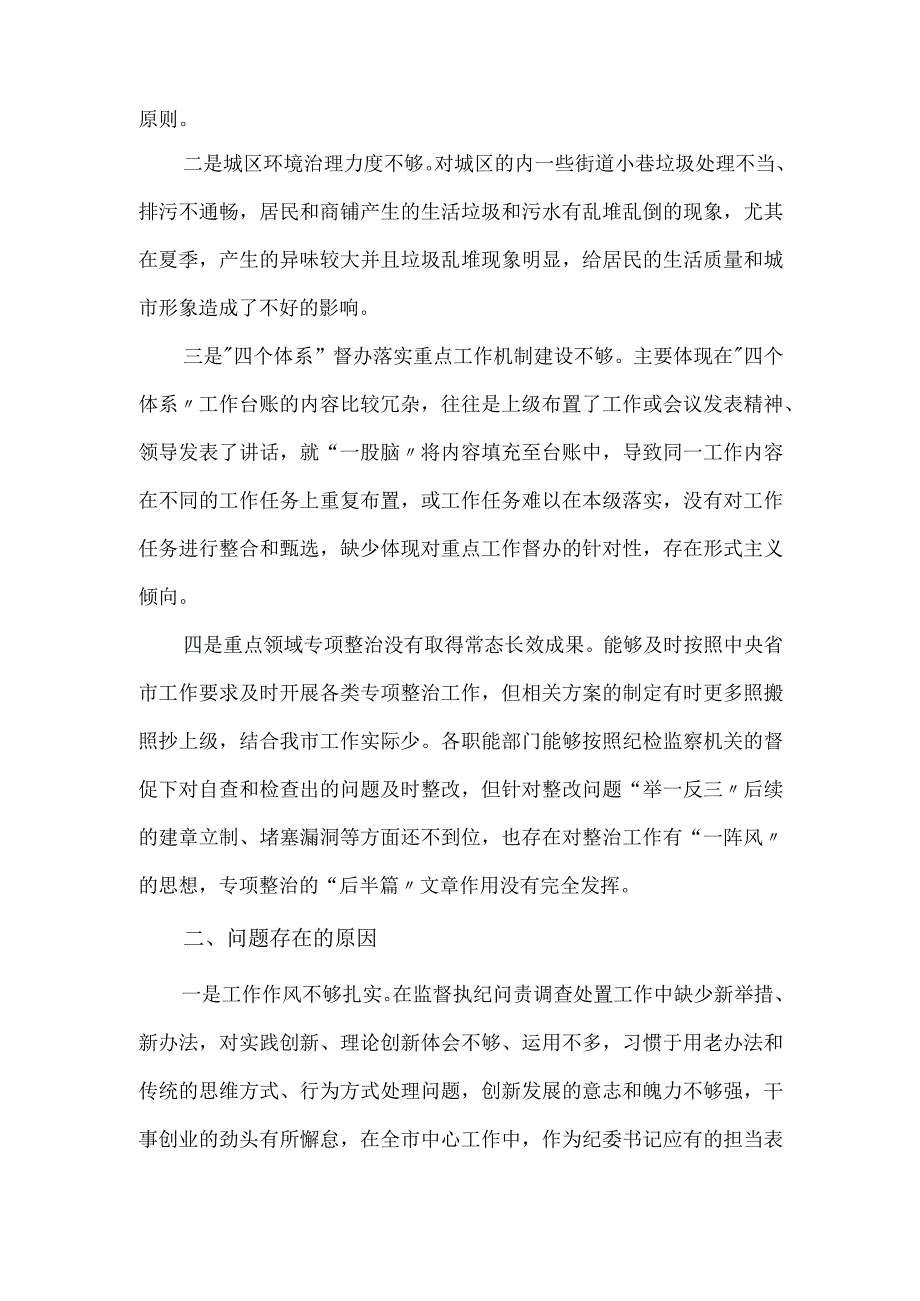 原则。

二是城区环境治理力度不够。对城区的内一些街道小巷垃圾处理不当、排污不通畅，居民和商铺产生的生活垃圾和污水有乱堆乱倒的现象，尤其在夏季，产生的异味较大并且垃圾乱堆现象明显，给居民的生活质量和城市形象造成了不好的影响。

三是"四个体系”督办落实重点工作机制建设不够。主要体现在"四个体系〃工作台账的内容比较冗杂，往往是上级布置了工作或会议发表精神、领导发表了讲话，就“一股脑〃将内容填充至台账中，导致同一工作内容在不同的工作任务上重复布置，或工作任务难以在本级落实，没有对工作任务进行整合和甄选，缺少体现对重点工作督办的针对性，存在形式主义倾向。

四是重点领域专项整治没有取得常态长效成果。能够及时按照中央省市工作要求及时开展各类专项整治工作，但相关方案的制定有时更多照搬照抄上级，结合我市工作实际少。各职能部门能够按照纪检监察机关的督促下对自查和检查出的问题及时整改，但针对整改问题“举一反三〃后续的建章立制、堵塞漏洞等方面还不到位，也存在对整治工作有“一阵风〃的思想，专项整治的“后半篇〃文章作用没有完全发挥。

二、问题存在的原因

一是工作作风不够扎实。在监督执纪问责调查处置工作中缺少新举措、新办法，对实践创新、理论创新体会不够、运用不多，习惯于用老办法和传统的思维方式、行为方式处理问题，创新发展的意志和魄力不够强，干事创业的劲头有所懈怠，在全市中心工作中，作为纪委书记应有的担当表